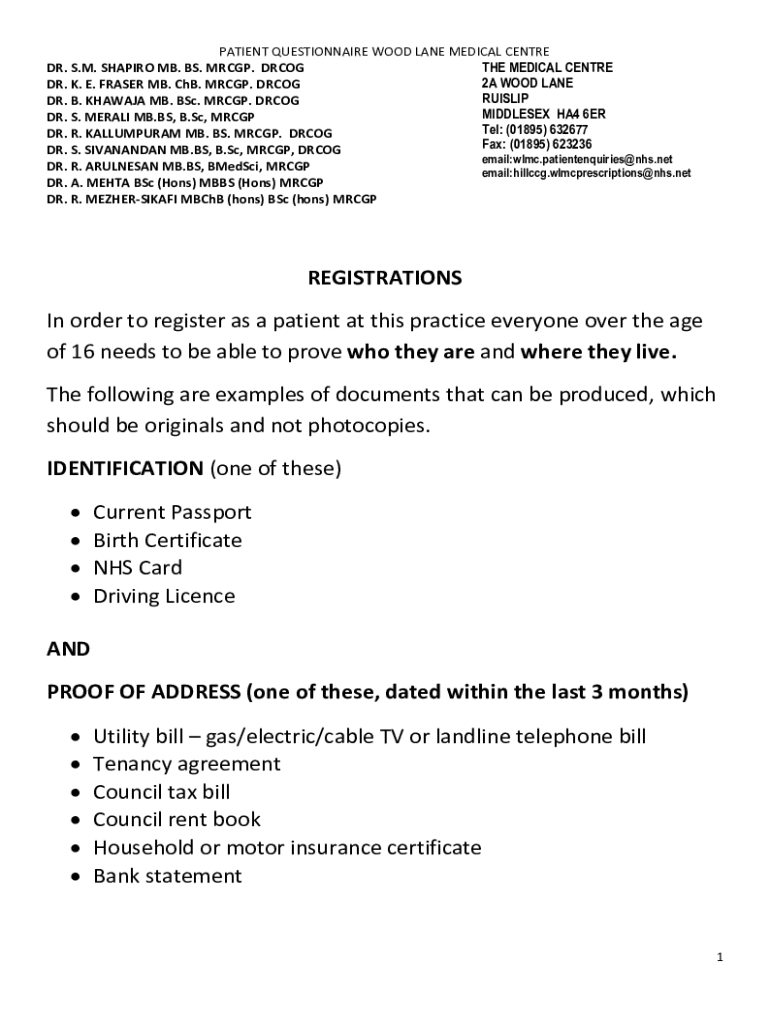 PATIENT QUESTIONNAIRE WOOD LANE MEDICAL CENTRE

DR. S.M. SHAPIRO MB. BS. MRCGP. DRCOG
DR. K. E. FRASER MB. ChB. MRCGP. DRCOG
DR. B. KHAWAJA MB. BSc. MRCGP. DRCOG
DR. S. MERALI MB.BS, B.Sc, MRCGP
DR. R. KALLUMPURAM MB. BS. MRCGP. DRCOG
DR. S. SIVANANDAN MB.BS, B.Sc, MRCGP, DRCOG
DR. R. ARULNESAN MB.BS, BMedSci, MRCGP
DR. A. MEHTA BSc (Hons) MBBS (Hons) MRCGP
DR. R. MEZHER-SIKAFI MBChB (hons) BSc (hons) MRCGP

THE MEDICAL CENTRE
2A WOOD LANE
RUISLIP
MIDDLESEX HA4 6ER
Tel: (01895) 632677
Fax: (01895) 623236
email:wlmc.patientenquiries@nhs.net
email:hillccg.wlmcprescriptions@nhs.net

REGISTRATIONS

In order to register as a patient at this practice everyone over the age of 16 needs to be able to prove who they are and where they live.

The following are examples of documents that can be produced, which should be originals and not photocopies.

IDENTIFICATION (one of these)

• Current Passport
• Birth Certificate
• NHS Card
• Driving Licence

AND

PROOF OF ADDRESS (one of these, dated within the last 3 months)

• Utility bill – gas/electric/cable TV or landline telephone bill
• Tenancy agreement
• Council tax bill
• Council rent book
• Household or motor insurance certificate
• Bank statement

1